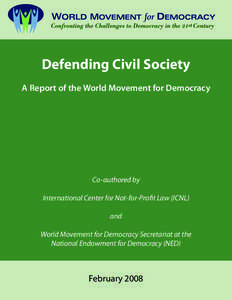 WORLD MOVEMENT for DEMOCRACY
Confronting the Challenges to Democracy in the 21st Century

Defending Civil Society

A Report of the World Movement for Democracy

Co-authored by

International Center for Not-for-Profit Law (ICNL)

and

World Movement for Democracy Secretariat at the National Endowment for Democracy (NED)

February 2008